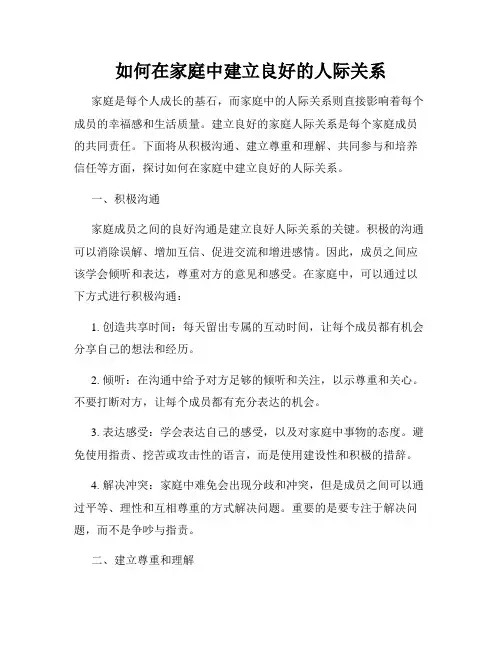 如何在家庭中建立良好的人际关系

家庭是每个人成长的基石，而家庭中的人际关系则直接影响着每个成员的幸福感和生活质量。建立良好的家庭人际关系是每个家庭成员的共同责任。下面将从积极沟通、建立尊重和理解、共同参与和培养信任等方面，探讨如何在家庭中建立良好的人际关系。

一、积极沟通

家庭成员之间的良好沟通是建立良好人际关系的关键。积极的沟通可以消除误解、增加互信、促进交流和增进感情。因此，成员之间应该学会倾听和表达，尊重对方的意见和感受。在家庭中，可以通过以下方式进行积极沟通：

1. 创造共享时间：每天留出专属的互动时间，让每个成员都有机会分享自己的想法和经历。

2. 倾听：在沟通中给予对方足够的倾听和关注，以示尊重和关心。不要打断对方，让每个成员都有充分表达的机会。

3. 表达感受：学会表达自己的感受，以及对家庭中事物的态度。避免使用指责、挖苦或攻击性的语言，而是使用建设性和积极的措辞。

4. 解决冲突：家庭中难免会出现分歧和冲突，但是成员之间可以通过平等、理性和互相尊重的方式解决问题。重要的是要专注于解决问题，而不是争吵与指责。

二、建立尊重和理解